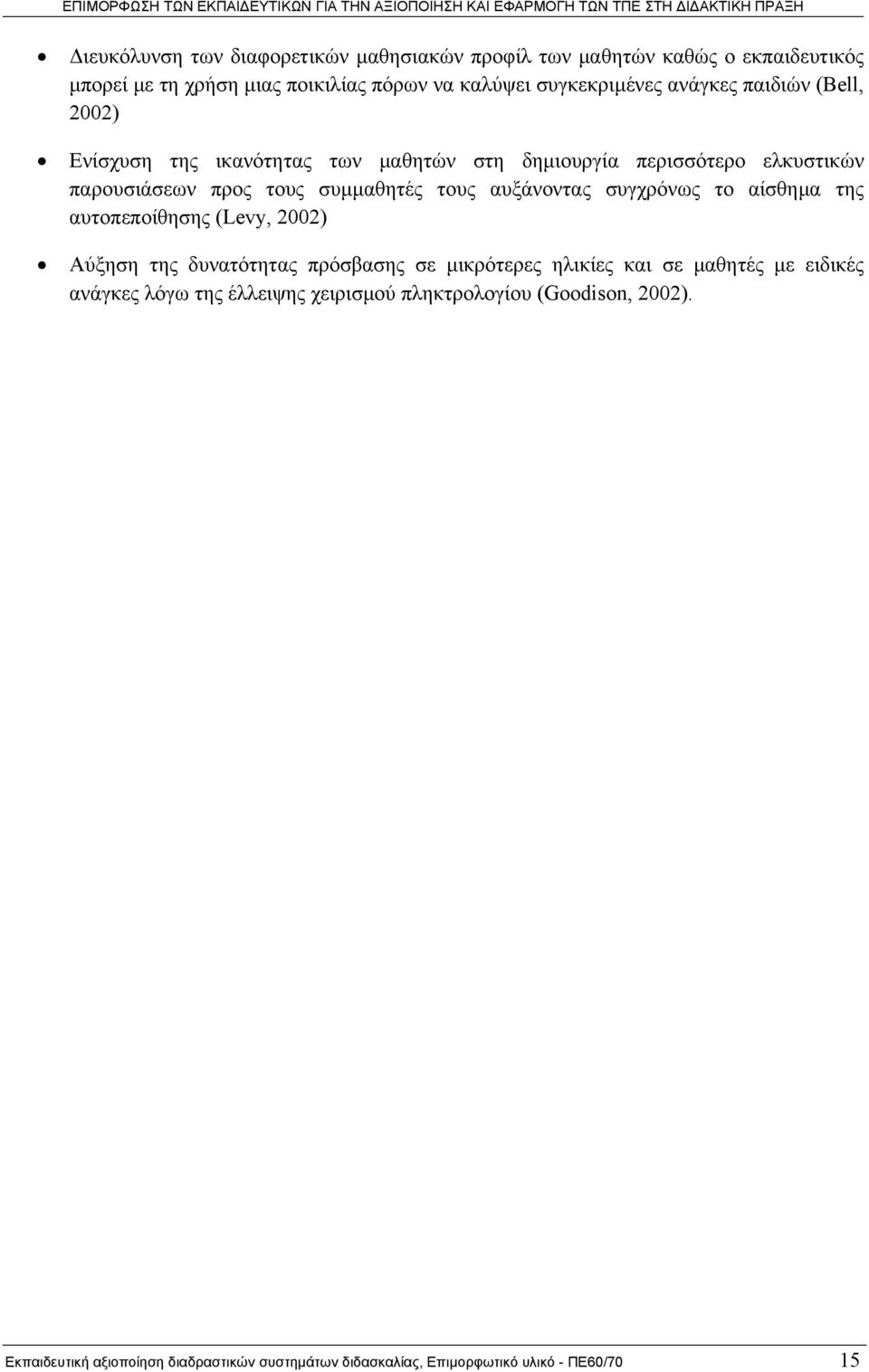 ΕΠΙΜΟΡΦΩΣΗ ΤΩΝ ΕΚΠΑΙΔΕΥΤΙΚΩΝ ΓΙΑ ΤΗΝ ΑΞΙΟΠΟΙΗΣΗ ΚΑΙ ΕΦΑΡΜΟΓΗ ΤΩΝ ΤΠΕ ΣΤΗ ΔΙΔΑΚΤΙΚΗ ΠΡΑΞΗ

• Διευκόλυνση των διαφορετικών μαθησιακών προφίλ των μαθητών καθώς ο εκπαιδευτικός μπορεί με τη χρήση μιας ποικιλίας πόρων να καλύψει συγκεκριμένες ανάγκες παιδιών (Bell, 2002)

• Ενίσχυση της ικανότητας των μαθητών στη δημιουργία περισσότερο ελκυστικών παρουσιάσεων προς τους συμμαθητές τους αυξάνοντας συγχρόνως το αίσθημα της αυτοπεποίθησης (Levy, 2002)

• Αύξηση της δυνατότητας πρόσβασης σε μικρότερες ηλικίες και σε μαθητές με ειδικές ανάγκες λόγω της έλλειψης χειρισμού πληκτρολογίου (Goodison, 2002).

Εκπαιδευτική αξιοποίηση διαδραστικών συστημάτων διδασκαλίας, Επιμορφωτικό υλικό - ΠΕ60/70 15